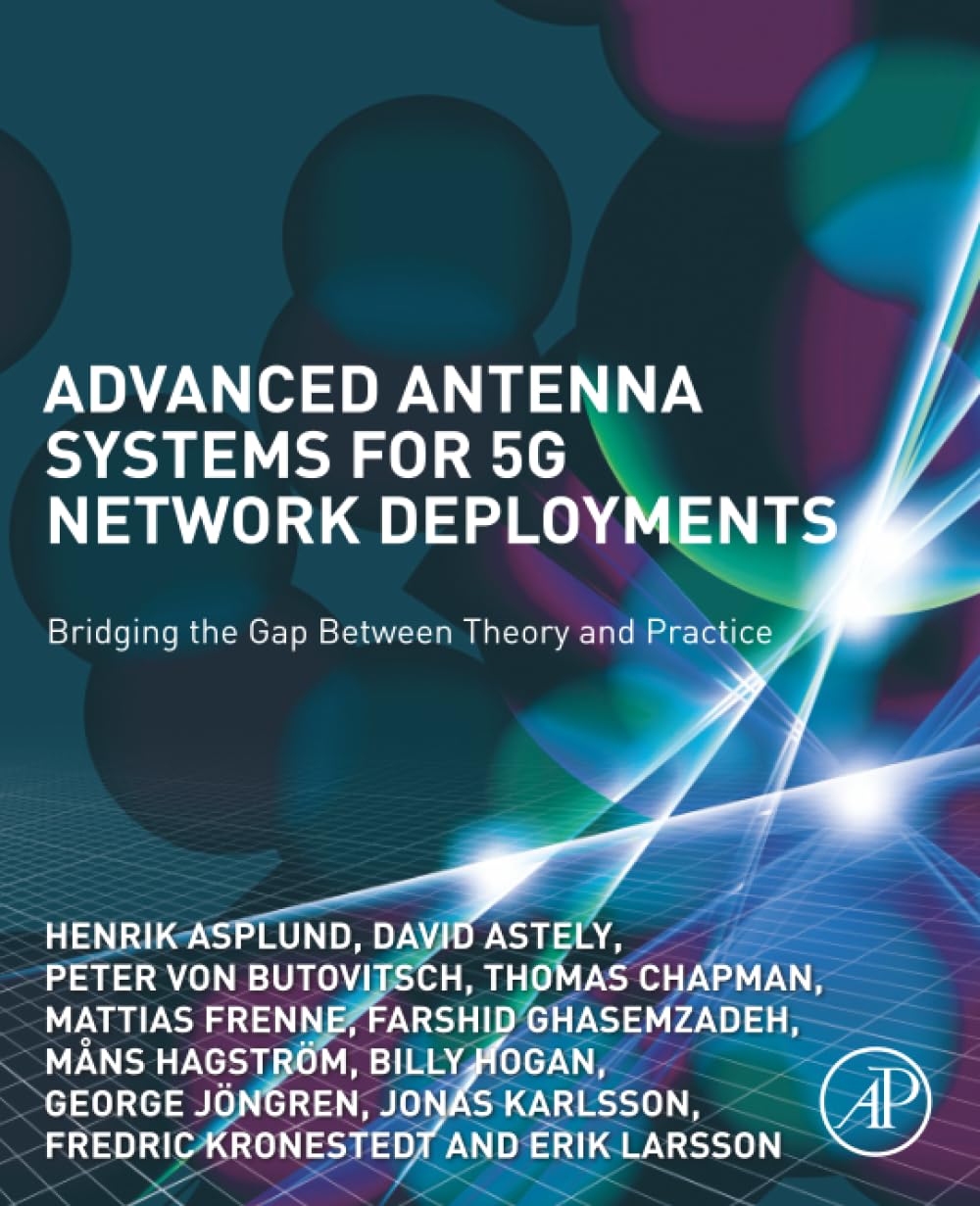 ADVANCED ANTENNA SYSTEMS FOR 5G NETWORK DEPLOYMENTS

Bridging the Gap Between Theory and Practice

HENRIK ASPLUND, DAVID ASTELY, PETER VON BUTOVITSCH, THOMAS CHAPMAN, MATTIAS FRENNE, FARSHID GHASEMZADEH, MÅNS HAGSTRÖM, BILLY HOGAN, GEORGE JÖNGREN, JONAS KARLSSON, FREDRIC KRONESTEDT AND ERIK LARSSON

AP